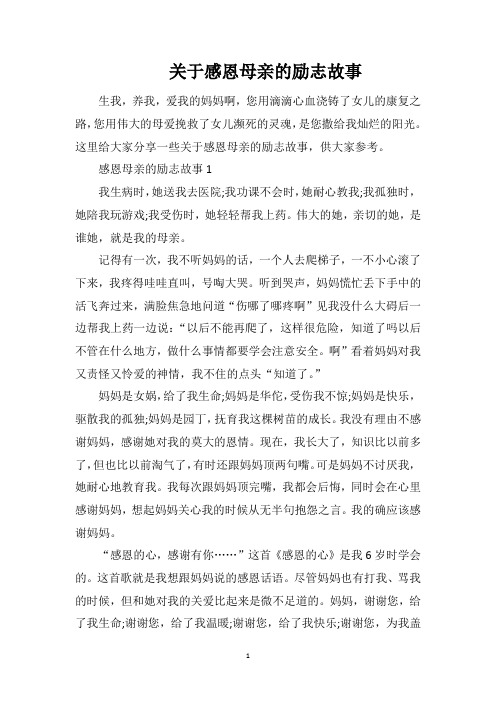 关于感恩母亲的励志故事

生我，养我，爱我的妈妈啊，您用滴滴心血浇铸了女儿的康复之路，您用伟大的母爱挽救了女儿濒死的灵魂，是您撒给我灿烂的阳光。这里给大家分享一些关于感恩母亲的励志故事，供大家参考。

感恩母亲的励志故事 1

我生病时，她送我去医院;我功课不会时，她耐心教我;我孤独时，她陪我玩游戏;我受伤时，她轻轻帮我上药。伟大的她，亲切的她，是谁她，就是我的母亲。

记得有一次，我不听妈妈的话，一个人去爬梯子，一不小心滚了下来，我疼得哇哇直叫，号啕大哭。听到哭声，妈妈慌忙丢下手中的活飞奔过来，满脸焦急地问道“伤哪了哪疼啊”见我没什么大碍后一边帮我上药一边说：“以后不能再爬了，这样很危险，知道了吗以后不管在什么地方，做什么事情都要学会注意安全。啊”看着妈妈对我又责怪又怜爱的神情，我不住的点头“知道了。”

妈妈是女娲，给了我生命;妈妈是华佗，受伤我不惊;妈妈是快乐，驱散我的孤独;妈妈是园丁，抚育我这棵树苗的成长。我没有理由不感谢妈妈，感谢她对我的莫大的恩情。现在，我长大了，知识比以前多了，但也比以前淘气了，有时还跟妈妈顶两句嘴。可是妈妈不讨厌我，她耐心地教育我。我每次跟妈妈顶完嘴，我都会后悔，同时会在心里感谢妈妈，想起妈妈关心我的时候从无半句抱怨之言。我的确应该感谢妈妈。

“感恩的心，感谢有你……”这首《感恩的心》是我 6 岁时学会的。这首歌就是我想跟妈妈说的感恩话语。尽管妈妈也有打我、骂我的时候，但和她对我的关爱比起来是微不足道的。妈妈，谢谢您，给了我生命;谢谢您，给了我温暖;谢谢您，给了我快乐;谢谢您，为我盖

1